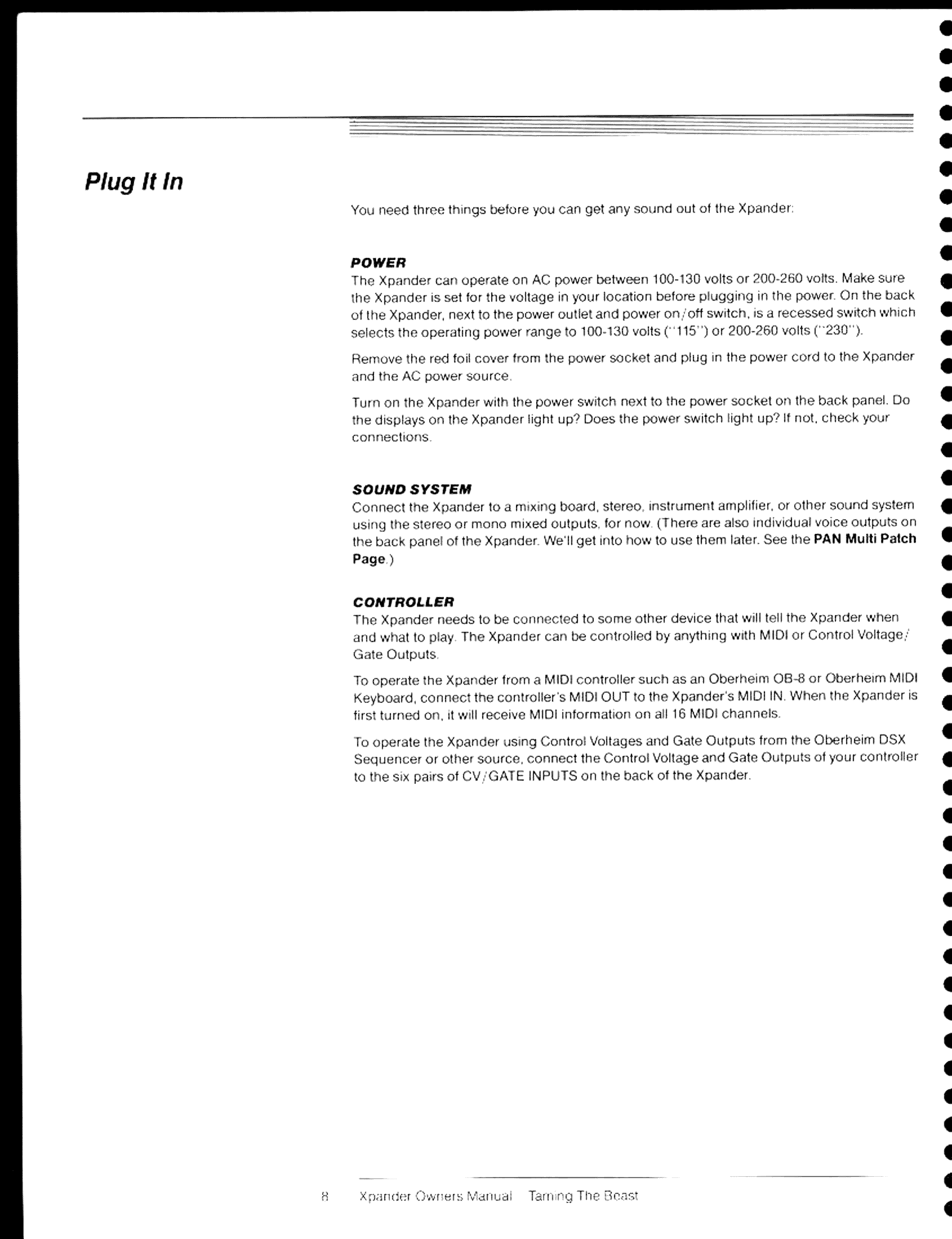 Plug It In

You need three things before you can get any sound out of the Xpander:

POWER
The Xpander can operate on AC power between 100-130 volts or 200-260 volts. Make sure the Xpander is set for the voltage in your location before plugging in the power. On the back of the Xpander, next to the power outlet and power on/off switch, is a recessed switch which selects the operating power range to 100-130 volts ("115") or 200-260 volts ("230").

Remove the red foil cover from the power socket and plug in the power cord to the Xpander and the AC power source.

Turn on the Xpander with the power switch next to the power socket on the back panel. Do the displays on the Xpander light up? Does the power switch light up? If not, check your connections.

SOUND SYSTEM
Connect the Xpander to a mixing board, stereo, instrument amplifier, or other sound system using the stereo or mono mixed outputs, for now. (There are also individual voice outputs on the back panel of the Xpander. We'll get into how to use them later. See the PAN Multi Patch Page.)

CONTROLLER
The Xpander needs to be connected to some other device that will tell the Xpander when and what to play. The Xpander can be controlled by anything with MIDI or Control Voltage/Gate Outputs.

To operate the Xpander from a MIDI controller such as an Oberheim OB-8 or Oberheim MIDI Keyboard, connect the controller's MIDI OUT to the Xpander's MIDI IN. When the Xpander is first turned on, it will receive MIDI information on all 16 MIDI channels.

To operate the Xpander using Control Voltages and Gate Outputs from the Oberheim DSX Sequencer or other source, connect the Control Voltage and Gate Outputs of your controller to the six pairs of CV/GATE INPUTS on the back of the Xpander.

8 Xpander Owners Manual Taming The Beast